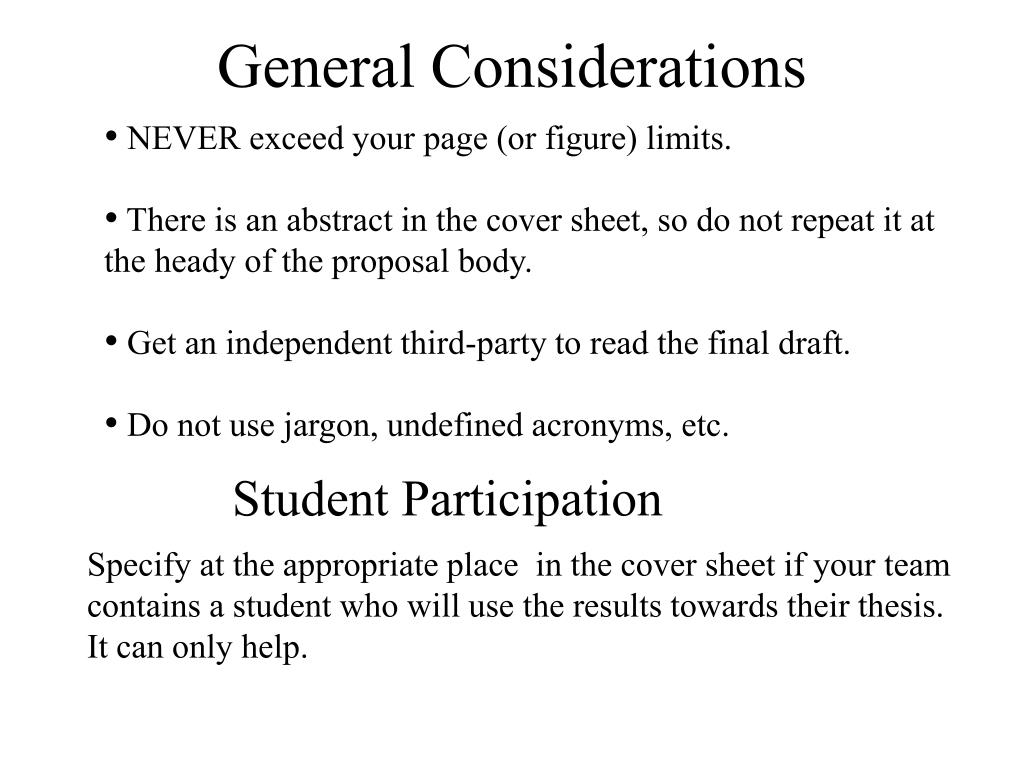 General Considerations

• NEVER exceed your page (or figure) limits.

• There is an abstract in the cover sheet, so do not repeat it at the heady of the proposal body.

• Get an independent third-party to read the final draft.

• Do not use jargon, undefined acronyms, etc.

Student Participation

Specify at the appropriate place in the cover sheet if your team contains a student who will use the results towards their thesis. It can only help.